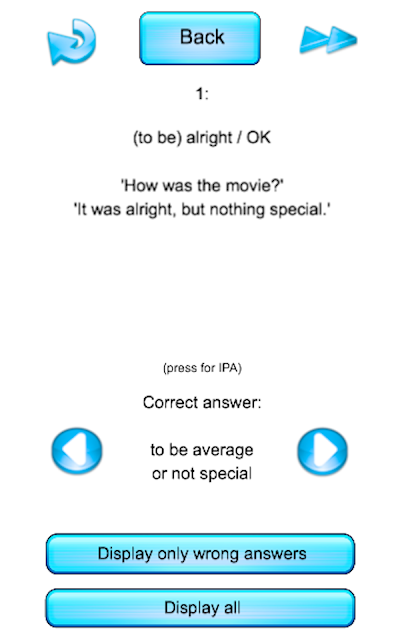 Back

1:

(to be) alright / OK

'How was the movie?'
'It was alright, but nothing special.'

(press for IPA)

Correct answer:

to be average
or not special

Display only wrong answers

Display all